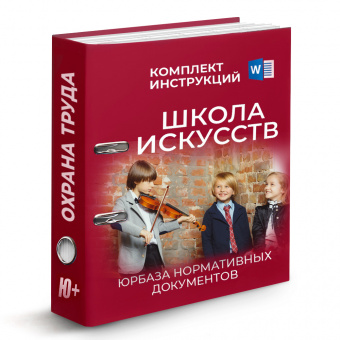 ОХРАНА ТРУДА

Ю+

КОМПЛЕКТ ИНСТРУКЦИЙ

W

ШКОЛА ИСКУССТВ

ЮРБАЗА НОРМАТИВНЫХ ДОКУМЕНТОВ